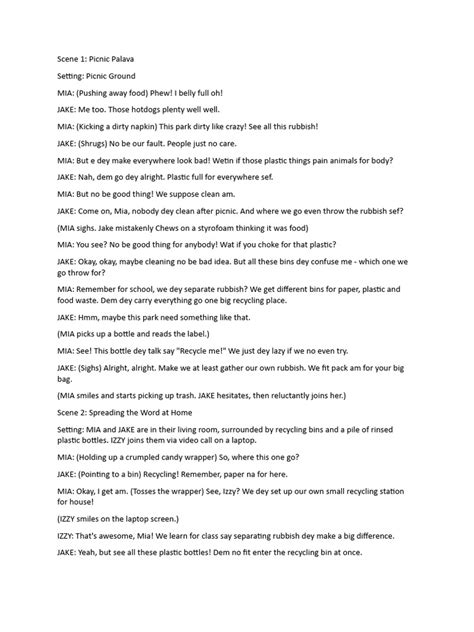 Scene 1: Picnic Palava

Setting: Picnic Ground

MIA: (Pushing away food) Phew! I belly full oh!

JAKE: Me too. Those hotdogs plenty well well.

MIA: (Kicking a dirty napkin) This park dirty like crazy! See all this rubbish!

JAKE: (Shrugs) No be our fault. People just no care.

MIA: But e dey make everywhere look bad! Wetin if those plastic things pain animals for body?

JAKE: Nah, dem go dey alright. Plastic full for everywhere sef.

MIA: But no be good thing! We suppose clean am.

JAKE: Come on, Mia, nobody dey clean after picnic. And where we go even throw the rubbish sef?

(MIA sighs. Jake mistakenly Chews on a styrofoam thinking it was food)

MIA: You see? No be good thing for anybody! Wat if you choke for that plastic?

JAKE: Okay, okay, maybe cleaning no be bad idea. But all these bins dey confuse me - which one we go throw for?

MIA: Remember for school, we dey separate rubbish? We get different bins for paper, plastic and food waste. Dem dey carry everything go one big recycling place.

JAKE: Hmm, maybe this park need something like that.

(MIA picks up a bottle and reads the label.)

MIA: See! This bottle dey talk say "Recycle me!" We just dey lazy if we no even try.

JAKE: (Sighs) Alright, alright. Make we at least gather our own rubbish. We fit pack am for your big bag.

(MIA smiles and starts picking up trash. JAKE hesitates, then reluctantly joins her.)

Scene 2: Spreading the Word at Home

Setting: MIA and JAKE are in their living room, surrounded by recycling bins and a pile of rinsed plastic bottles. IZZY joins them via video call on a laptop.

MIA: (Holding up a crumpled candy wrapper) So, where this one go?

JAKE: (Pointing to a bin) Recycling! Remember, paper na for here.

MIA: Okay, I get am. (Tosses the wrapper) See, Izzy? We dey set up our own small recycling station for house!

(IZZY smiles on the laptop screen.)

IZZY: That's awesome, Mia! We learn for class say separating rubbish dey make a big difference.

JAKE: Yeah, but see all these plastic bottles! Dem no fit enter the recycling bin at once.